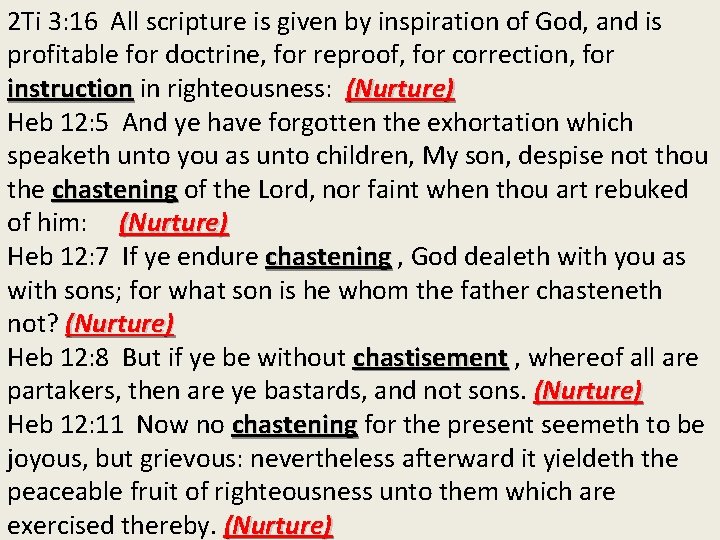 2Ti 3:16 All scripture is given by inspiration of God, and is profitable for doctrine, for reproof, for correction, for instruction in righteousness: (Nurture)
Heb 12:5 And ye have forgotten the exhortation which speaketh unto you as unto children, My son, despise not thou the chastening of the Lord, nor faint when thou art rebuked of him: (Nurture)
Heb 12:7 If ye endure chastening , God dealeth with you as with sons; for what son is he whom the father chasteneth not? (Nurture)
Heb 12:8 But if ye be without chastisement , whereof all are partakers, then are ye bastards, and not sons. (Nurture)
Heb 12:11 Now no chastening for the present seemeth to be joyous, but grievous: nevertheless afterward it yieldeth the peaceable fruit of righteousness unto them which are exercised thereby. (Nurture)